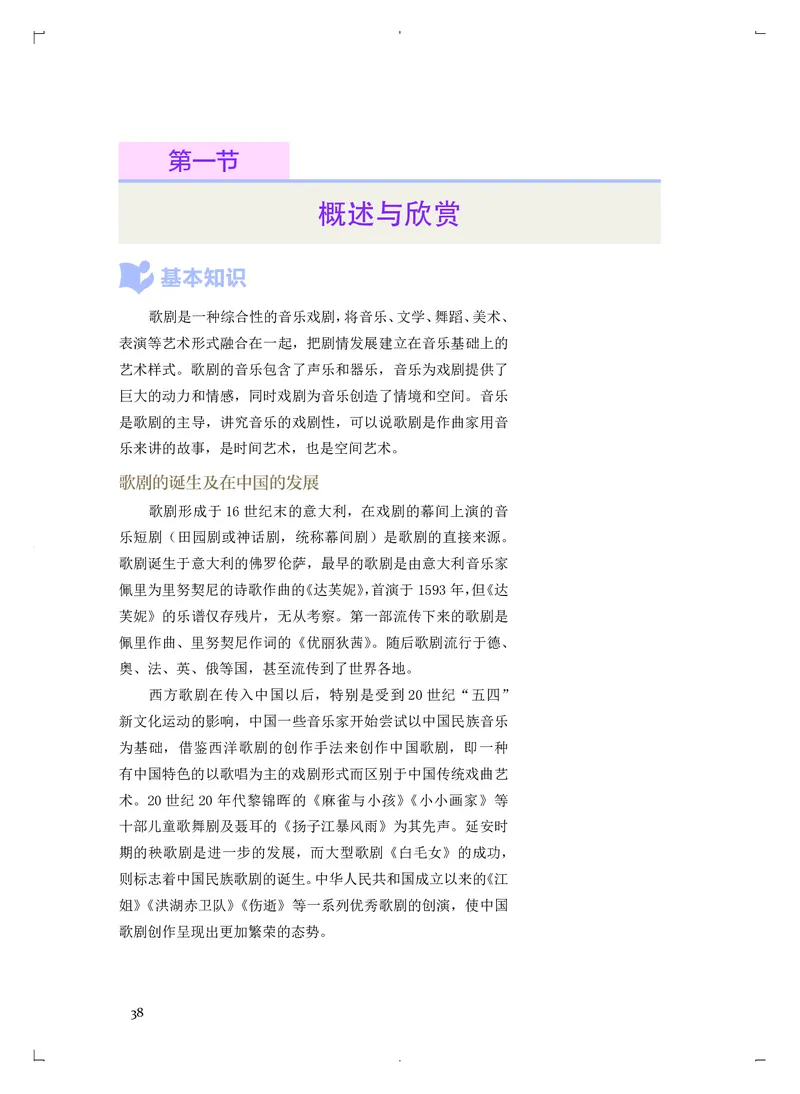 第一节

概述与欣赏

基本知识

歌剧是一种综合性的音乐戏剧，将音乐、文学、舞蹈、美术、表演等艺术形式融合在一起，把剧情发展建立在音乐基础上的艺术样式。歌剧的音乐包含了声乐和器乐，音乐为戏剧提供了巨大的动力和情感，同时戏剧为音乐创造了情境和空间。音乐是歌剧的主导，讲究音乐的戏剧性，可以说歌剧是作曲家用音乐来讲的故事，是时间艺术，也是空间艺术。

歌剧的诞生及在中国的发展

歌剧形成于16世纪末的意大利，在戏剧的幕间上演的音乐短剧（田园剧或神话剧，统称幕间剧）是歌剧的直接来源。歌剧诞生于意大利的佛罗伦萨，最早的歌剧是由意大利音乐家佩里为里努契尼的诗歌作曲的《达芙妮》，首演于1593年，但《达芙妮》的乐谱仅存残片，无从考察。第一部流传下来的歌剧是佩里作曲、里努契尼作词的《优丽狄茜》。随后歌剧流行于德、奥、法、英、俄等国，甚至流传到了世界各地。

西方歌剧在传入中国以后，特别是受到20世纪“五四”新文化运动的影响，中国一些音乐家开始尝试以中国民族音乐为基础，借鉴西洋歌剧的创作手法来创作中国歌剧，即一种有中国特色的以歌唱为主的戏剧形式而区别于中国传统戏曲艺术。20世纪20年代黎锦晖的《麻雀与小孩》《小小画家》等十部儿童歌舞剧及聂耳的《扬子江暴风雨》为其先声。延安时期的秧歌剧是进一步的发展，而大型歌剧《白毛女》的成功，则标志着中国民族歌剧的诞生。中华人民共和国成立以来的《江姐》《洪湖赤卫队》《伤逝》等一系列优秀歌剧的创演，使中国歌剧创作呈现出更加繁荣的态势。

38